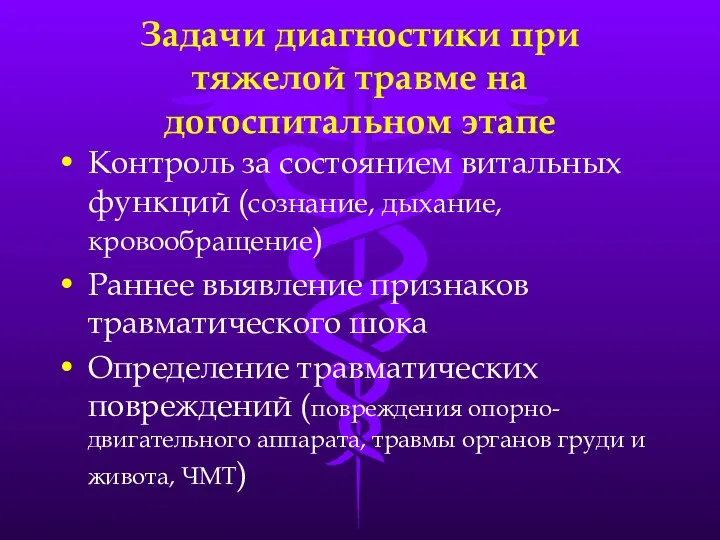 Задачи диагностики при тяжелой травме на догоспитальном этапе

• Контроль за состоянием витальных функций (сознание, дыхание, кровообращение)
• Раннее выявление признаков травматического шока
• Определение травматических повреждений (повреждения опорно-двигательного аппарата, травмы органов груди и живота, ЧМТ)